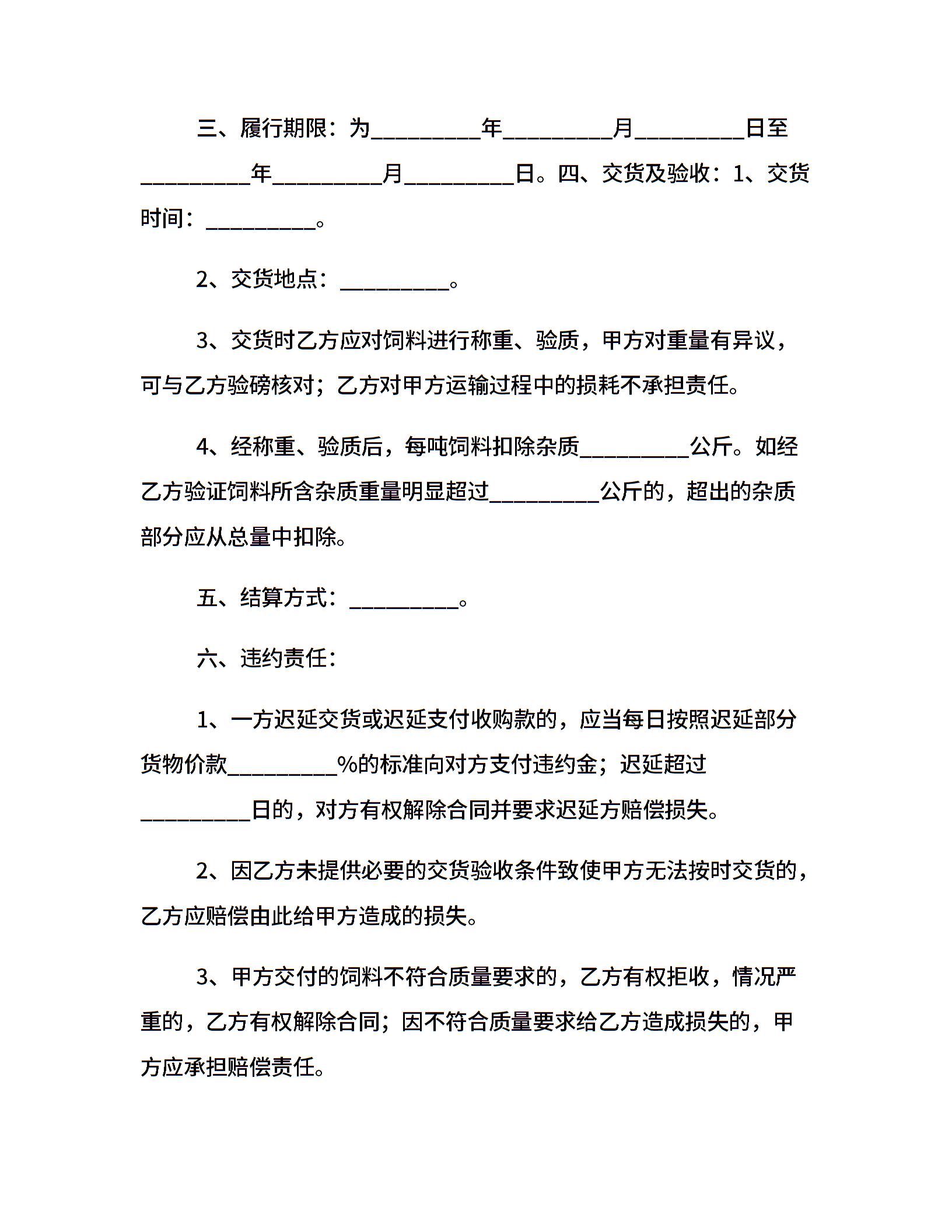 三、履行期限：为__________年__________月__________日至__________年__________月__________日。四、交货及验收：1、交货时间：__________。

2、交货地点：__________。

3、交货时乙方应对饲料进行称重、验质，甲方对重量有异议，可与乙方验磅核对；乙方对甲方运输过程中的损耗不承担责任。

4、经称重、验质后，每吨饲料扣除杂质__________公斤。如经乙方验证饲料所含杂质重量明显超过__________公斤的，超出的杂质部分应从总量中扣除。

五、结算方式：__________。

六、违约责任：

1、一方迟延交货或迟延支付收购款的，应当每日按照迟延部分货物价款__________%的标准向对方支付违约金；迟延超过__________日的，对方有权解除合同并要求迟延方赔偿损失。

2、因乙方未提供必要的交货验收条件致使甲方无法按时交货的，乙方应赔偿由此给甲方造成的损失。

3、甲方交付的饲料不符合质量要求的，乙方有权拒收，情况严重的，乙方有权解除合同；因不符合质量要求给乙方造成损失的，甲方应承担赔偿责任。